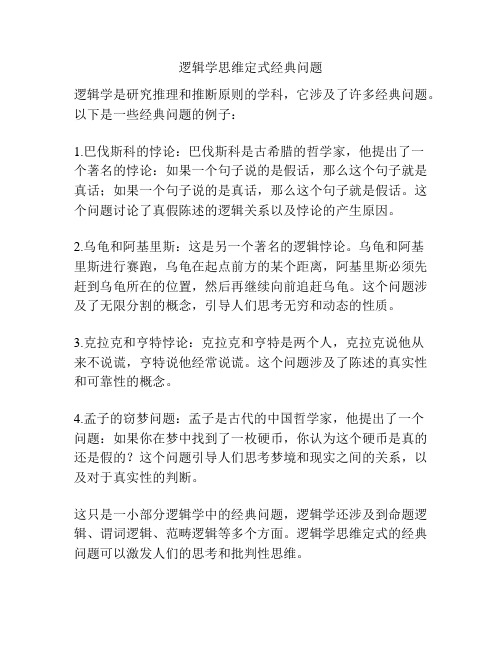 逻辑学思维定式经典问题

逻辑学是研究推理和推断原则的学科，它涉及了许多经典问题。以下是一些经典问题的例子：

1.巴伐斯科的悖论：巴伐斯科是古希腊的哲学家，他提出了一个著名的悖论：如果一个句子说的是假话，那么这个句子就是真话；如果一个句子说的是真话，那么这个句子就是假话。这个问题讨论了真假陈述的逻辑关系以及悖论的产生原因。

2.乌龟和阿基里斯：这是另一个著名的逻辑悖论。乌龟和阿基里斯进行赛跑，乌龟在起点前方的某个距离，阿基里斯必须先赶到乌龟所在的位置，然后再继续向前追赶乌龟。这个问题涉及了无限分割的概念，引导人们思考无穷和动态的性质。

3.克拉克和亨特悖论：克拉克和亨特是两个人，克拉克说他从来不说谎，亨特说他经常说谎。这个问题涉及了陈述的真实性和可靠性的概念。

4.孟子的窃梦问题：孟子是古代的中国哲学家，他提出了一个问题：如果你在梦中找到了一枚硬币，你认为这个硬币是真的还是假的？这个问题引导人们思考梦境和现实之间的关系，以及对于真实性的判断。

这只是一小部分逻辑学中的经典问题，逻辑学还涉及到命题逻辑、谓词逻辑、范畴逻辑等多个方面。逻辑学思维定式的经典问题可以激发人们的思考和批判性思维。